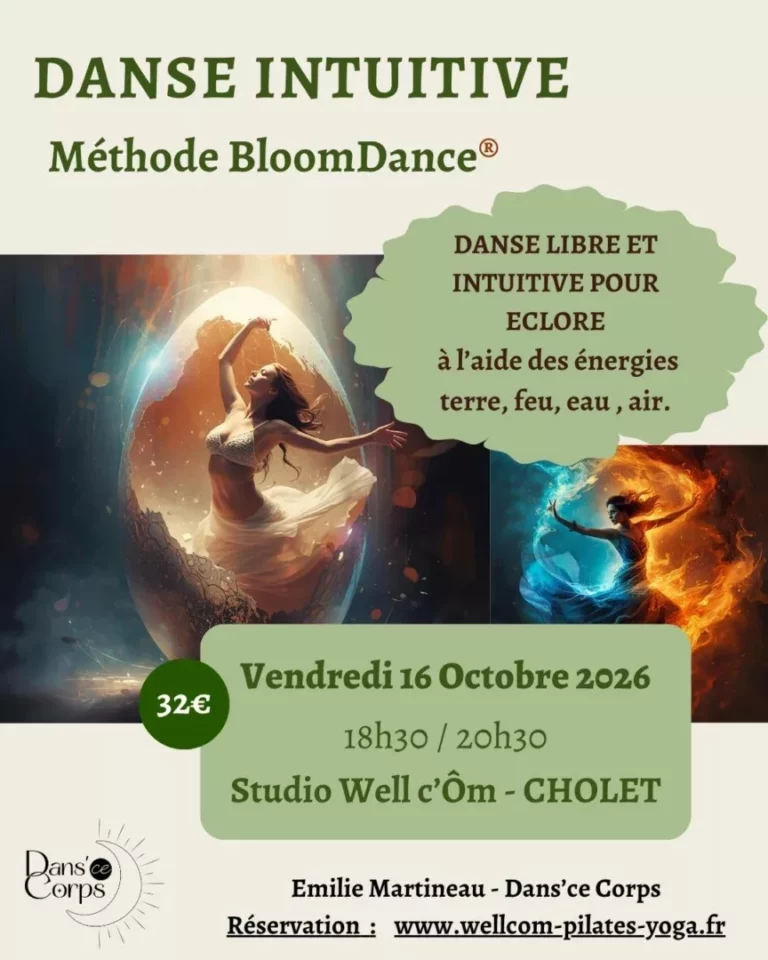 DANSE INTUITIVE

Méthode BloomDance®

DANSE LIBRE ET INTUITIVE POUR ECLORE
à l'aide des énergies terre, feu, eau , air.

32€

Vendredi 16 Octobre 2026

18h30 / 20h30

Studio Well c'Ôm - CHOLET

Dans'ce Corps

Emilie Martineau - Dans'ce Corps

Réservation : www.wellcom-pilates-yoga.fr